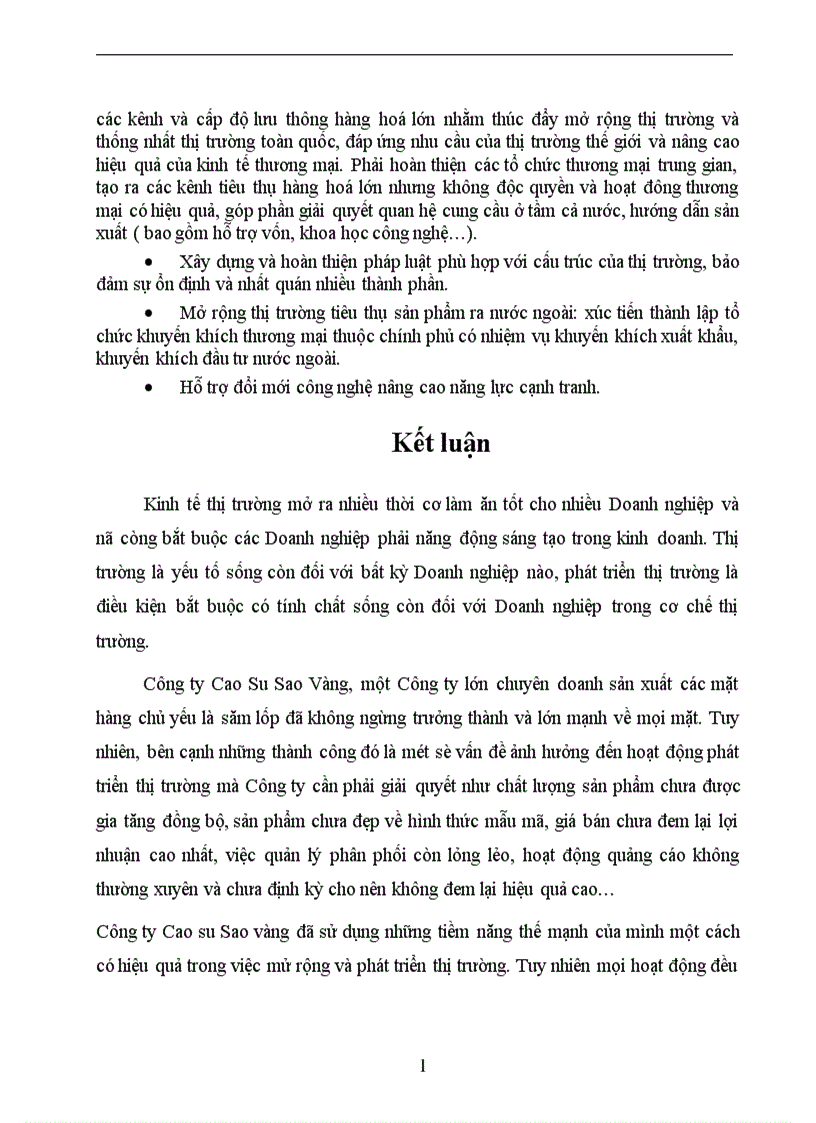 các kênh và cấp độ lưu thông hàng hoá lớn nhằm thúc đẩy mở rộng thị trường và thống nhất thị trường toàn quốc, đáp ứng nhu cầu của thị trường thế giới và nâng cao hiệu quả của kinh tế thương mại. Phải hoàn thiện các tổ chức thương mại trung gian, tạo ra các kênh tiêu thụ hàng hoá lớn nhưng không độc quyền và hoạt đông thương mại có hiệu quả, góp phần giải quyết quan hệ cung cầu ở tầm cả nước, hướng dẫn sản xuất ( bao gồm hỗ trợ vốn, khoa học công nghệ…).

• Xây dựng và hoàn thiện pháp luật phù hợp với cấu trúc của thị trường, bảo đảm sự ổn định và nhất quán nhiều thành phần.

• Mở rộng thị trường tiêu thụ sản phẩm ra nước ngoài: xúc tiến thành lập tổ chức khuyến khích thương mại thuộc chính phủ có nhiệm vụ khuyến khích xuất khẩu, khuyến khích đầu tư nước ngoài.

• Hỗ trợ đổi mới công nghệ nâng cao năng lực cạnh tranh.

Kết luận

Kinh tế thị trường mở ra nhiều thời cơ làm ăn tốt cho nhiều Doanh nghiệp và nã còng bắt buộc các Doanh nghiệp phải năng động sáng tạo trong kinh doanh. Thị trường là yếu tố sống còn đối với bất kỳ Doanh nghiệp nào, phát triển thị trường là điều kiện bắt buộc có tính chất sống còn đối với Doanh nghiệp trong cơ chế thị trường.

Công ty Cao Su Sao Vàng, một Công ty lớn chuyên doanh sản xuất các mặt hàng chủ yếu là săm lốp đã không ngừng trưởng thành và lớn mạnh về mọi mặt. Tuy nhiên, bên cạnh những thành công đó là mét sè vấn đề ảnh hưởng đến hoạt động phát triển thị trường mà Công ty cần phải giải quyết như chất lượng sản phẩm chưa được gia tăng đồng bộ, sản phẩm chưa đẹp về hình thức mẫu mã, giá bán chưa đem lại lợi nhuận cao nhất, việc quản lý phân phối còn lỏng lẻo, hoạt động quảng cáo không thường xuyên và chưa định kỳ cho nên không đem lại hiệu quả cao…

Công ty Cao su Sao vàng đã sử dụng những tiềm năng thế mạnh của mình một cách có hiệu quả trong việc mử rộng và phát triển thị trường. Tuy nhiên mọi hoạt động đều

1